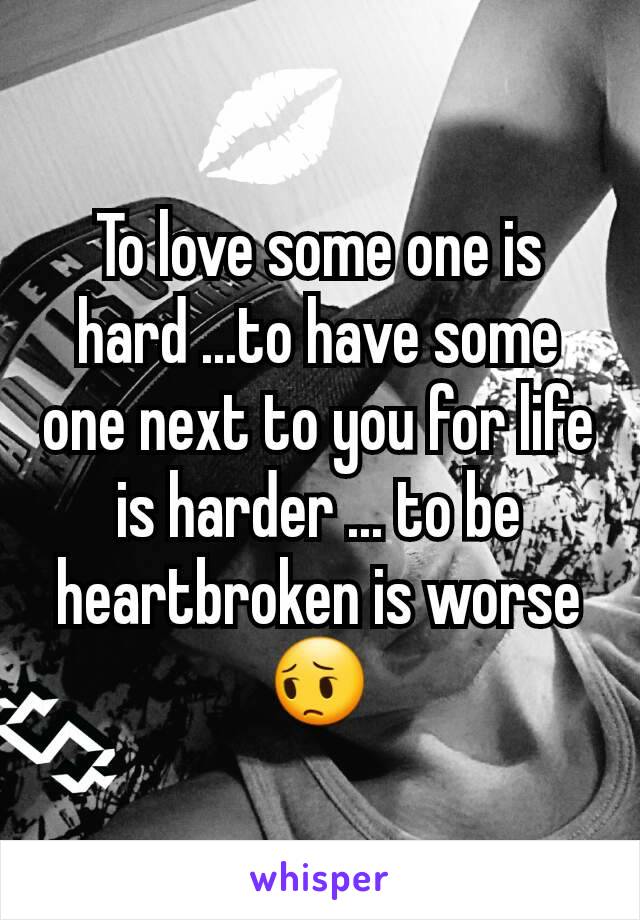 To love some one is hard ...to have some one next to you for life is harder ... to be heartbroken is worse 😔

whisper